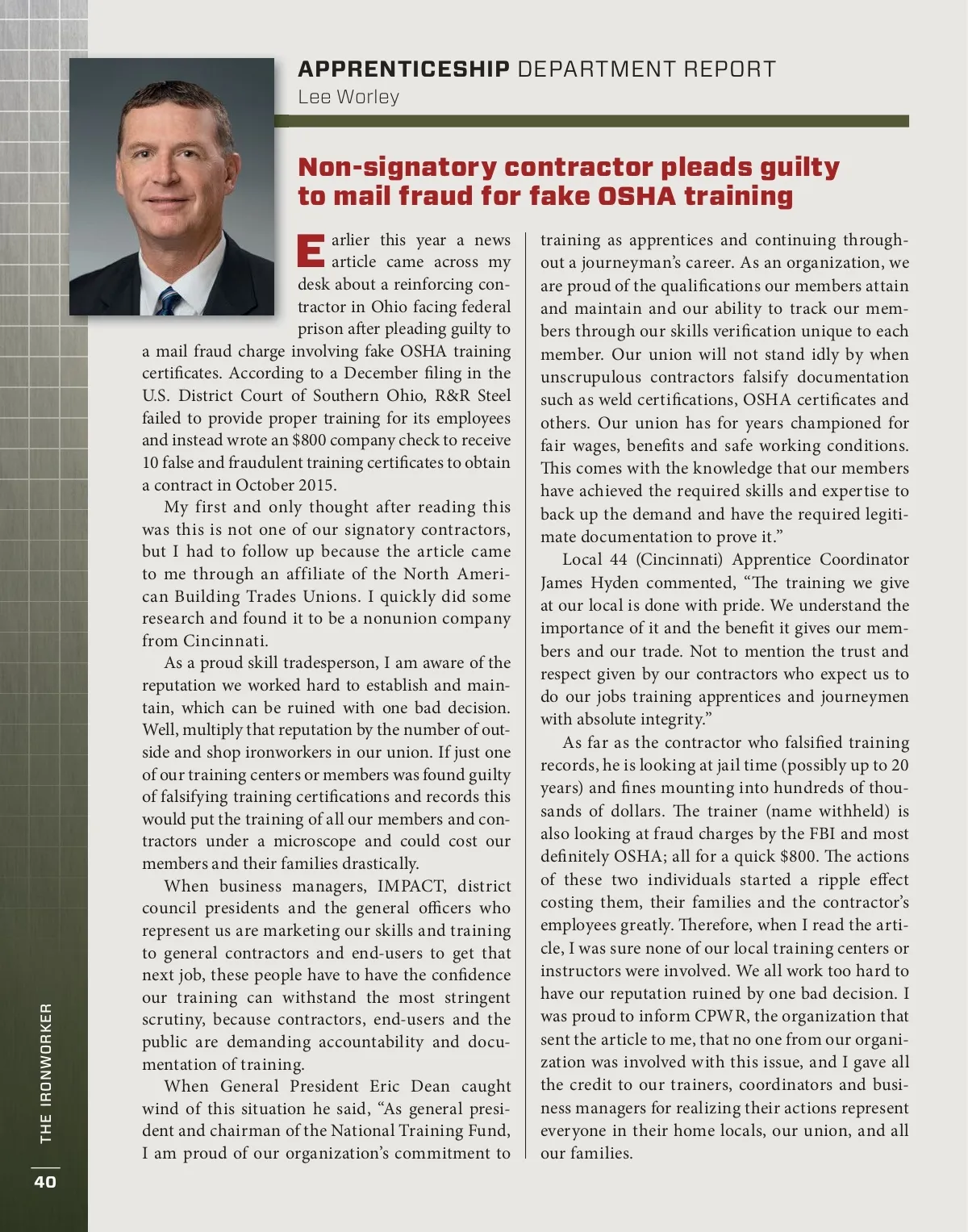 APPRENTICESHIP DEPARTMENT REPORT
Lee Worley

Non-signatory contractor pleads guilty to mail fraud for fake OSHA training

Earlier this year a news article came across my desk about a reinforcing contractor in Ohio facing federal prison after pleading guilty to a mail fraud charge involving fake OSHA training certificates. According to a December filing in the U.S. District Court of Southern Ohio, R&R Steel failed to provide proper training for its employees and instead wrote an $800 company check to receive 10 false and fraudulent training certificates to obtain a contract in October 2015.

My first and only thought after reading this was this is not one of our signatory contractors, but I had to follow up because the article came to me through an affiliate of the North American Building Trades Unions. I quickly did some research and found it to be a nonunion company from Cincinnati.

As a proud skill tradesperson, I am aware of the reputation we worked hard to establish and maintain, which can be ruined with one bad decision. Well, multiply that reputation by the number of outside and shop ironworkers in our union. If just one of our training centers or members was found guilty of falsifying training certifications and records this would put the training of all our members and contractors under a microscope and could cost our members and their families drastically.

When business managers, IMPACT, district council presidents and the general officers who represent us are marketing our skills and training to general contractors and end-users to get that next job, these people have to have the confidence our training can withstand the most stringent scrutiny, because contractors, end-users and the public are demanding accountability and documentation of training.

When General President Eric Dean caught wind of this situation he said, “As general president and chairman of the National Training Fund, I am proud of our organization’s commitment to training as apprentices and continuing throughout a journeyman’s career. As an organization, we are proud of the qualifications our members attain and maintain and our ability to track our members through our skills verification unique to each member. Our union will not stand idly by when unscrupulous contractors falsify documentation such as weld certifications, OSHA certificates and others. Our union has for years championed for fair wages, benefits and safe working conditions. This comes with the knowledge that our members have achieved the required skills and expertise to back up the demand and have the required legitimate documentation to prove it.”

Local 44 (Cincinnati) Apprentice Coordinator James Hyden commented, “The training we give at our local is done with pride. We understand the importance of it and the benefit it gives our members and our trade. Not to mention the trust and respect given by our contractors who expect us to do our jobs training apprentices and journeymen with absolute integrity.”

As far as the contractor who falsified training records, he is looking at jail time (possibly up to 20 years) and fines mounting into hundreds of thousands of dollars. The trainer (name withheld) is also looking at fraud charges by the FBI and most definitely OSHA; all for a quick $800. The actions of these two individuals started a ripple effect costing them, their families and the contractor’s employees greatly. Therefore, when I read the article, I was sure none of our local training centers or instructors were involved. We all work too hard to have our reputation ruined by one bad decision. I was proud to inform CPWR, the organization that sent the article to me, that no one from our organization was involved with this issue, and I gave all the credit to our trainers, coordinators and business managers for realizing their actions represent everyone in their home locals, our union, and all our families.

THE IRONWORKER
40